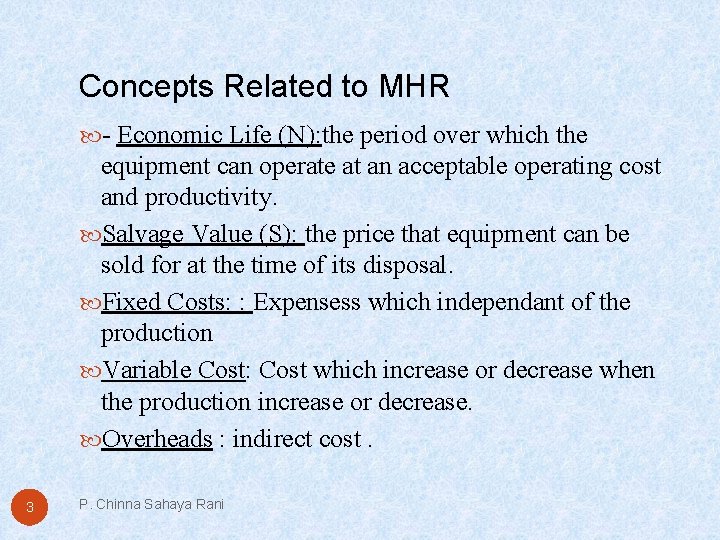 Concepts Related to MHR

- Economic Life (N):the period over which the equipment can operate at an acceptable operating cost and productivity.

Salvage Value (S): the price that equipment can be sold for at the time of its disposal.

Fixed Costs: : Expensess which independant of the production

Variable Cost: Cost which increase or decrease when the production increase or decrease.

Overheads : indirect cost .

3

P. Chinna Sahaya Rani